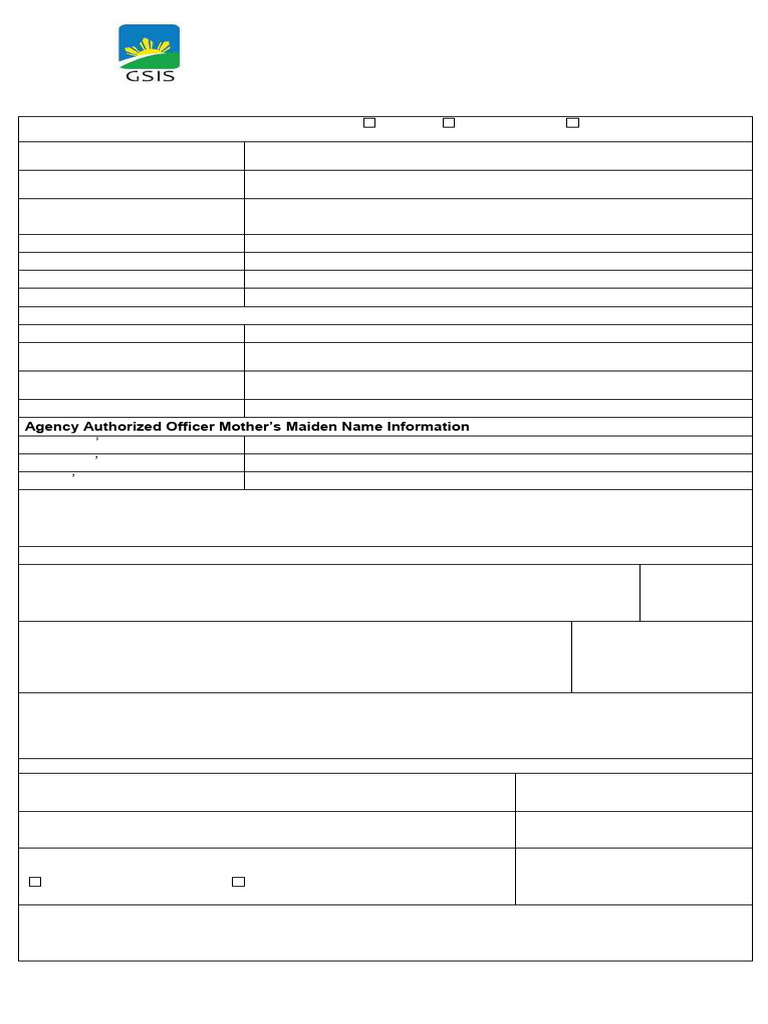 GSIS

Agency Authorized Officer Mother's Maiden Name Information